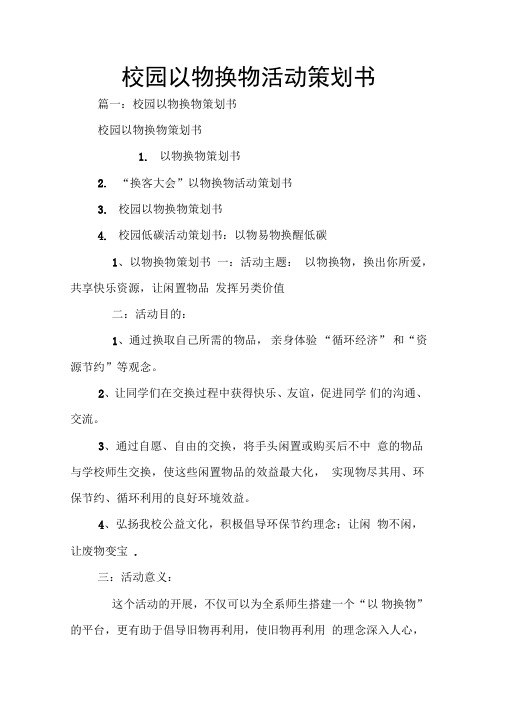 校园以物换物活动策划书

篇一：校园以物换物策划书

校园以物换物策划书

1. 以物换物策划书

2. “换客大会”以物换物活动策划书

3. 校园以物换物策划书

4. 校园低碳活动策划书：以物易物换醒低碳

1、以物换物策划书 一：活动主题： 以物换物，换出你所爱，共享快乐资源，让闲置物品 发挥另类价值

二：活动目的：

1、通过换取自己所需的物品， 亲身体验 “循环经济” 和“资源节约”等观念。

2、让同学们在交换过程中获得快乐、友谊，促进同学 们的沟通、交流。

3、通过自愿、自由的交换，将手头闲置或购买后不中 意的物品与学校师生交换，使这些闲置物品的效益最大化， 实现物尽其用、环保节约、循环利用的良好环境效益。

4、弘扬我校公益文化，积极倡导环保节约理念；让闲 物不闲，让废物变宝 .

三：活动意义：

这个活动的开展，不仅可以为全系师生搭建一个“以 物换物”的平台，更有助于倡导旧物再利用，使旧物再利用 的理念深入人心，